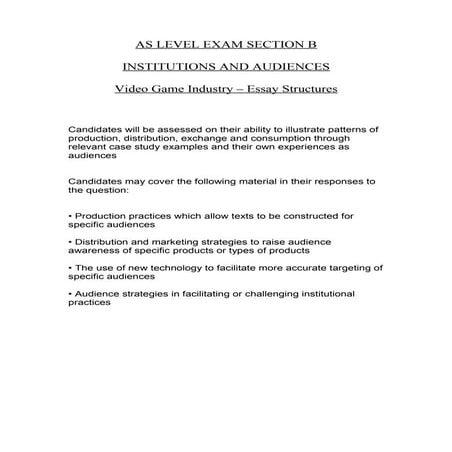 AS LEVEL EXAM SECTION B

INSTITUTIONS AND AUDIENCES

Video Game Industry – Essay Structures

Candidates will be assessed on their ability to illustrate patterns of production, distribution, exchange and consumption through relevant case study examples and their own experiences as audiences

Candidates may cover the following material in their responses to the question:

• Production practices which allow texts to be constructed for specific audiences

• Distribution and marketing strategies to raise audience awareness of specific products or types of products

• The use of new technology to facilitate more accurate targeting of specific audiences

• Audience strategies in facilitating or challenging institutional practices